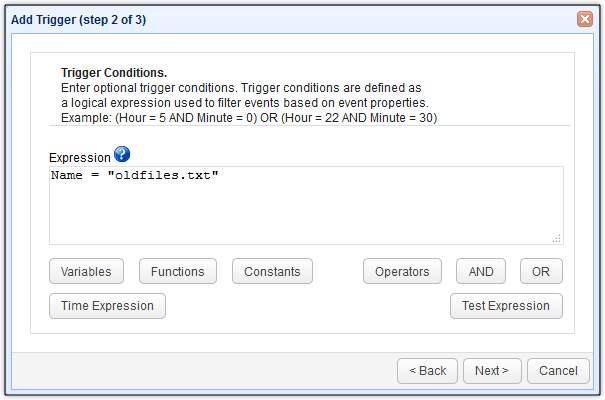 Add Trigger (step 2 of 3)

**Trigger Conditions.**
Enter optional trigger conditions. Trigger conditions are defined as a logical expression used to filter events based on event properties.
Example: (Hour = 5 AND Minute = 0) OR (Hour = 22 AND Minute = 30)

Expression

Name = "oldfiles.txt"

Variables
Functions
Constants
Operators
AND
OR
Time Expression
Test Expression

< Back
Next >
Cancel